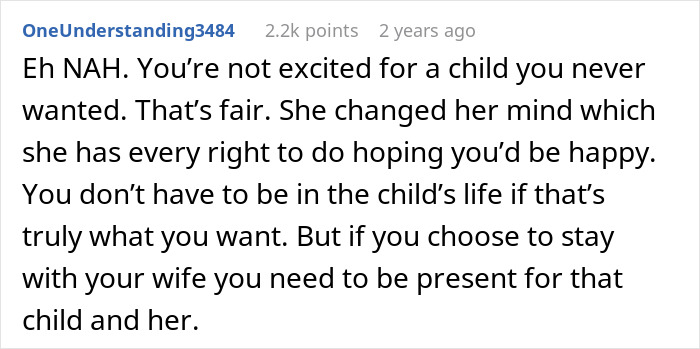 OneUnderstanding3484 2.2k points 2 years ago

Eh NAH. You’re not excited for a child you never wanted. That’s fair. She changed her mind which she has every right to do hoping you’d be happy. You don’t have to be in the child’s life if that’s truly what you want. But if you choose to stay with your wife you need to be present for that child and her.